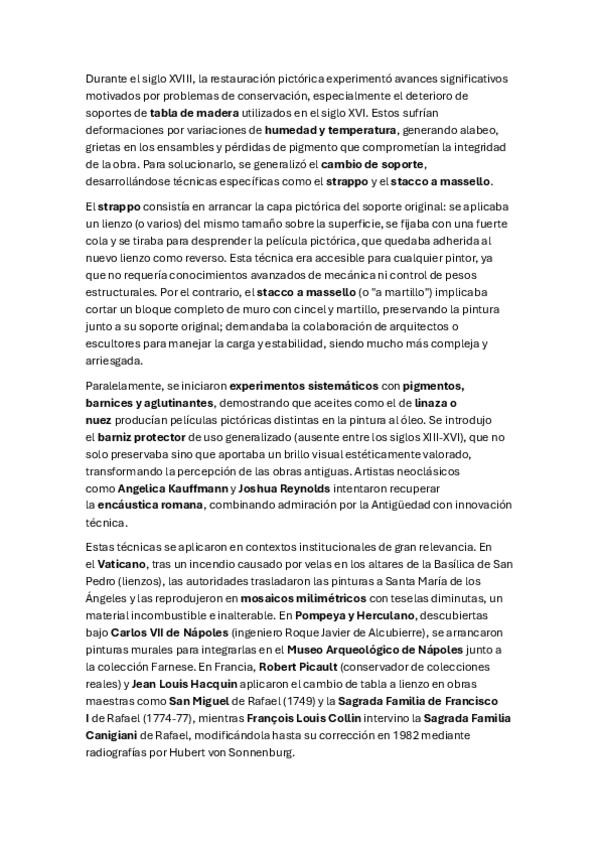 Durante el siglo XVIII, la restauración pictórica experimentó avances significativos motivados por problemas de conservación, especialmente el deterioro de soportes de tabla de madera utilizados en el siglo XVI. Estos sufrían deformaciones por variaciones de humedad y temperatura, generando alabeo, grietas en los ensambles y pérdidas de pigmento que comprometían la integridad de la obra. Para solucionarlo, se generalizó el cambio de soporte, desarrollándose técnicas específicas como el strappo y el stacco a massello.

El strappo consistía en arrancar la capa pictórica del soporte original: se aplicaba un lienzo (o varios) del mismo tamaño sobre la superficie, se fijaba con una fuerte cola y se tiraba para desprender la película pictórica, que quedaba adherida al nuevo lienzo como reverso. Esta técnica era accesible para cualquier pintor, ya que no requería conocimientos avanzados de mecánica ni control de pesos estructurales. Por el contrario, el stacco a massello (o "a martillo") implicaba cortar un bloque completo de muro con cincel y martillo, preservando la pintura junto a su soporte original; demandaba la colaboración de arquitectos o escultores para manejar la carga y estabilidad, siendo mucho más compleja y arriesgada.

Paralelamente, se iniciaron experimentos sistemáticos con pigmentos, barnices y aglutinantes, demostrando que aceites como el de linaza o nuez producían películas pictóricas distintas en la pintura al óleo. Se introdujo el barniz protector de uso generalizado (ausente entre los siglos XIII-XVI), que no solo preservaba sino que aportaba un brillo visual estéticamente valorado, transformando la percepción de las obras antiguas. Artistas neoclásicos como Angelica Kauffmann y Joshua Reynolds intentaron recuperar la encáustica romana, combinando admiración por la Antigüedad con innovación técnica.

Estas técnicas se aplicaron en contextos institucionales de gran relevancia. En el Vaticano, tras un incendio causado por velas en los altares de la Basílica de San Pedro (lienzos), las autoridades trasladaron las pinturas a Santa María de los Ángeles y las reprodujeron en mosaicos milimétricos con teselas diminutas, un material incombustible e inalterable. En Pompeya y Herculano, descubiertas bajo Carlos VII de Nápoles (ingeniero Roque Javier de Alcubierre), se arrancaron pinturas murales para integrarlas en el Museo Arqueológico de Nápoles junto a la colección Farnese. En Francia, Robert Picault (conservador de colecciones reales) y Jean Louis Hacquin aplicaron el cambio de tabla a lienzo en obras maestras como San Miguel de Rafael (1749) y la Sagrada Familia de Francisco I de Rafael (1774-77), mientras François Louis Collin intervino la Sagrada Familia Canigiani de Rafael, modificándola hasta su corrección en 1982 mediante radiografías por Hubert von Sonnenburg.